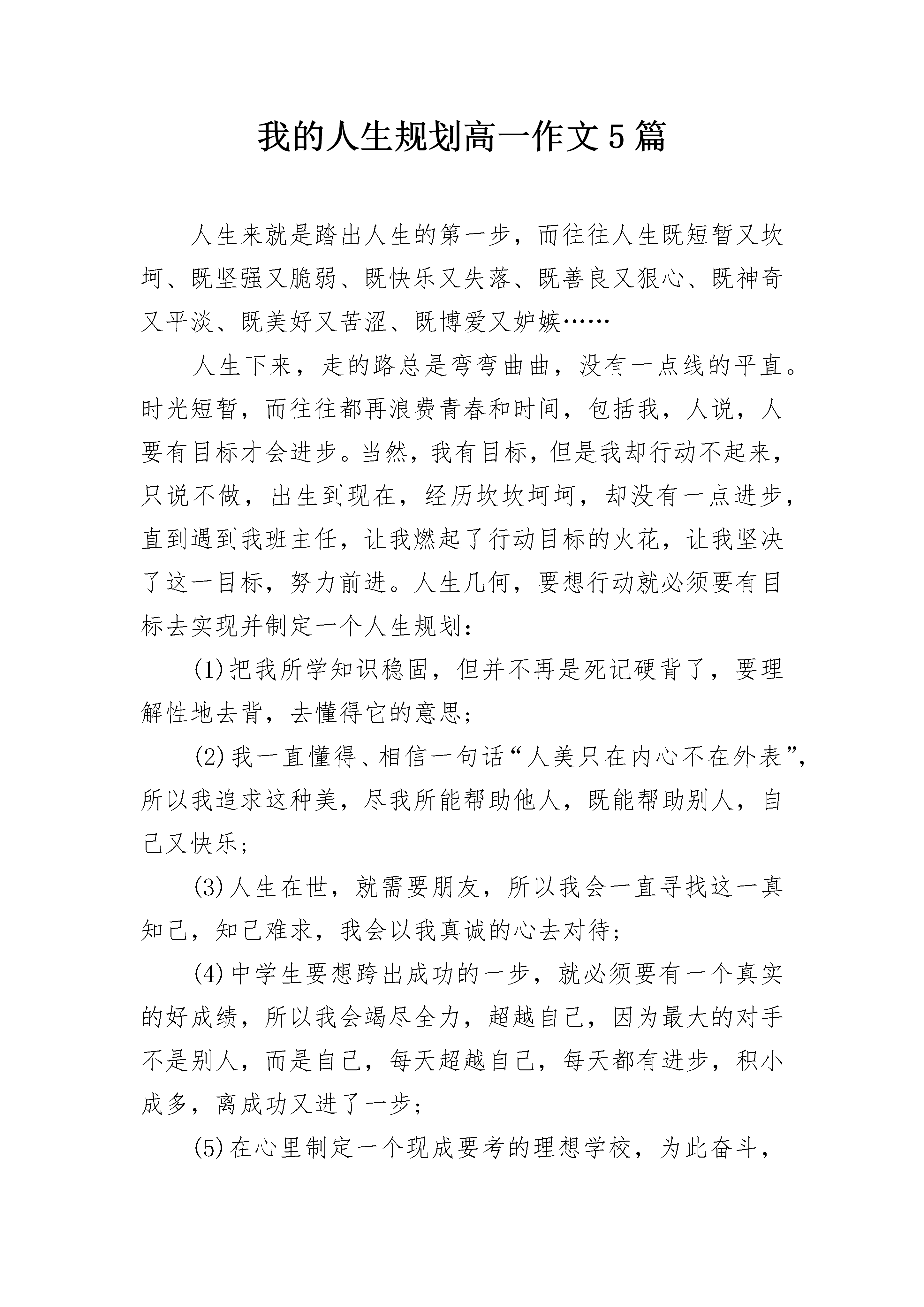 我的人生规划高一作文5篇

人生来就是踏出人生的第一步，而往往人生既短暂又坎坷、既坚强又脆弱、既快乐又失落、既善良又狠心、既神奇又平淡、既美好又苦涩、既博爱又妒嫉……

人生下来，走的路总是弯弯曲曲，没有一点线的平直。时光短暂，而往往都再浪费青春和时间，包括我，人说，人要有目标才会进步。当然，我有目标，但是我却行动不起来，只说不做，出生到现在，经历坎坎坷坷，却没有一点进步，直到遇到我班主任，让我燃起了行动目标的火花，让我坚决了这一目标，努力前进。人生几何，要想行动就必须要有目标去实现并制定一个人生规划：

(1)把我所学知识稳固，但并不再是死记硬背了，要理解性地去背，去懂得它的意思；

(2)我一直懂得、相信一句话“人美只在内心不在外表”，所以我追求这种美，尽我所能帮助他人，既能帮助别人，自己又快乐；

(3)人生在世，就需要朋友，所以我会一直寻找这一真知己，知己难求，我会以我真诚的心去对待；

(4)中学生要想跨出成功的一步，就必须要有一个真实的好成绩，所以我会竭尽全力，超越自己，因为最大的对手不是别人，而是自己，每天超越自己，每天都有进步，积小成多，离成功又进了一步；

(5)在心里制定一个现成要考的理想学校，为此奋斗，